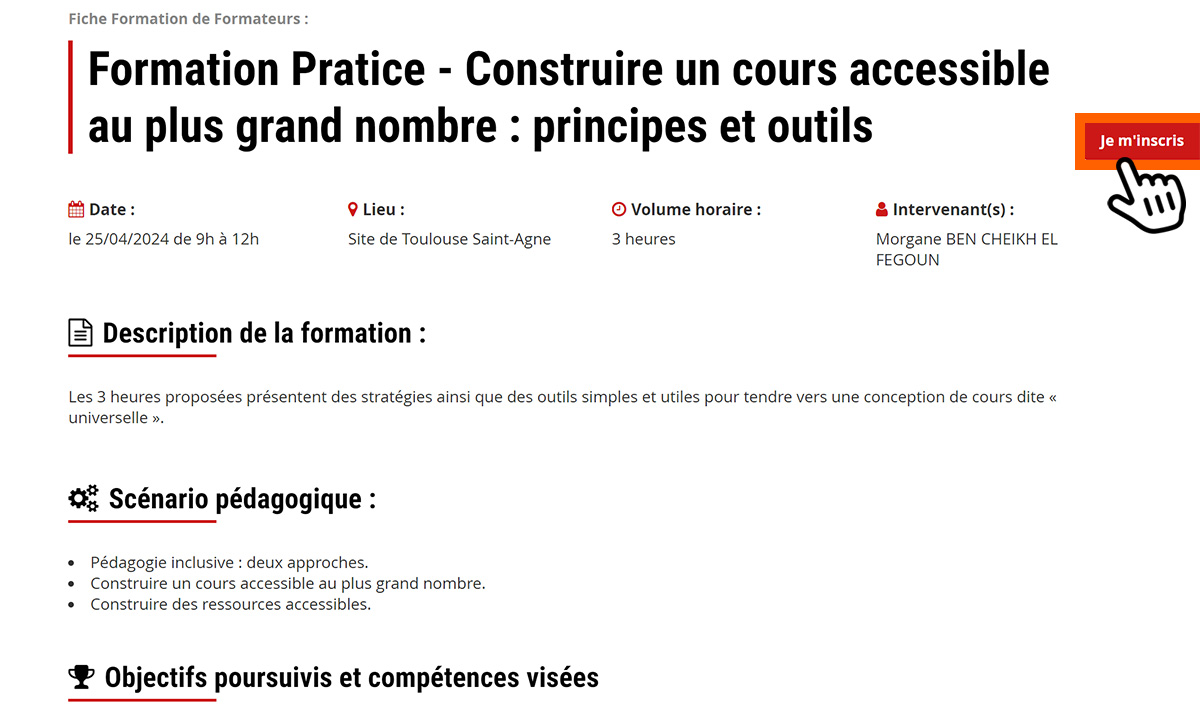 Fiche Formation de Formateurs :

Formation Pratice - Construire un cours accessible au plus grand nombre : principes et outils

Je m'inscris

Date :
le 25/04/2024 de 9h à 12h

Lieu :
Site de Toulouse Saint-Agne

Volume horaire :
3 heures

Intervenant(s) :
Morgane BEN CHEIKH EL FEGOUN

Description de la formation :

Les 3 heures proposées présentent des stratégies ainsi que des outils simples et utiles pour tendre vers une conception de cours dite « universelle ».

Scénario pédagogique :

- Pédagogie inclusive : deux approches.
- Construire un cours accessible au plus grand nombre.
- Construire des ressources accessibles.

Objectifs poursuivis et compétences visées